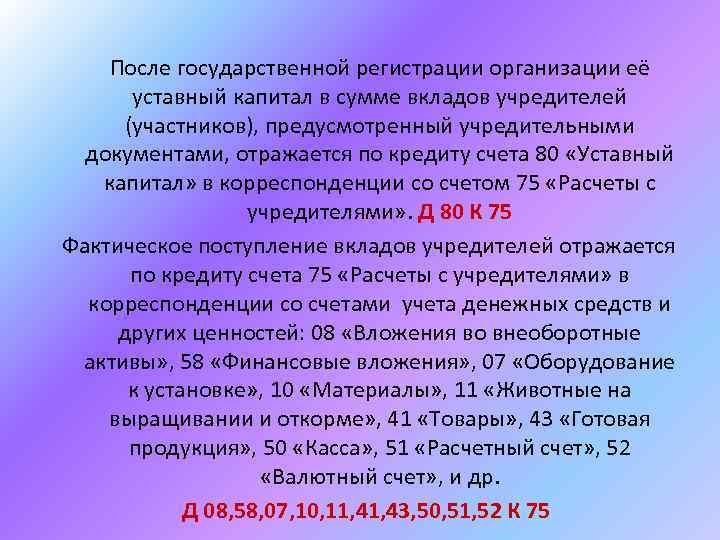 После государственной регистрации организации её уставный капитал в сумме вкладов учредителей (участников), предусмотренный учредительными документами, отражается по кредиту счета 80 «Уставный капитал» в корреспонденции со счетом 75 «Расчеты с учредителями». Д 80 К 75

Фактическое поступление вкладов учредителей отражается по кредиту счета 75 «Расчеты с учредителями» в корреспонденции со счетами учета денежных средств и других ценностей: 08 «Вложения во внеоборотные активы», 58 «Финансовые вложения», 07 «Оборудование к установке», 10 «Материалы», 11 «Животные на выращивании и откорме», 41 «Товары», 43 «Готовая продукция», 50 «Касса», 51 «Расчетный счет», 52 «Валютный счет», и др.

Д 08,58,07,10,11,41,43,50,51,52 К 75